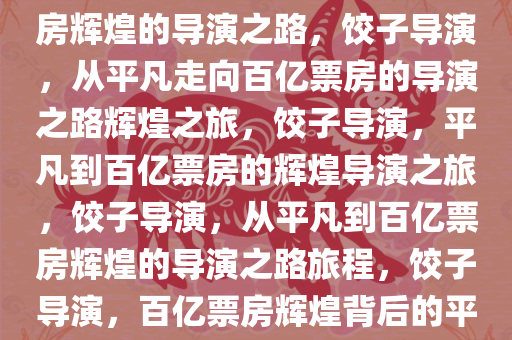 房辉煌的导演之路，饺子导演，从平凡走向百亿票房的导演之路辉煌之旅，饺子导演，平凡到百亿票房的辉煌导演之旅，饺子导演，从平凡到百亿票房辉煌的导演之路旅程，饺子导演，百亿票房辉煌背后的平